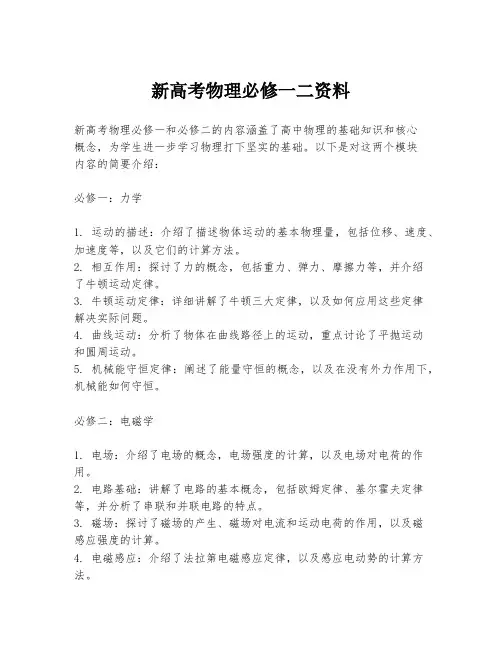 新高考物理必修一二资料

新高考物理必修一和必修二的内容涵盖了高中物理的基础知识和核心概念，为学生进一步学习物理打下坚实的基础。以下是对这两个模块内容的简要介绍：

必修一：力学

1. 运动的描述：介绍了描述物体运动的基本物理量，包括位移、速度、加速度等，以及它们的计算方法。
2. 相互作用：探讨了力的概念，包括重力、弹力、摩擦力等，并介绍了牛顿运动定律。
3. 牛顿运动定律：详细讲解了牛顿三大定律，以及如何应用这些定律解决实际问题。
4. 曲线运动：分析了物体在曲线路径上的运动，重点讨论了平抛运动和圆周运动。
5. 机械能守恒定律：阐述了能量守恒的概念，以及在没有外力作用下，机械能如何守恒。

必修二：电磁学

1. 电场：介绍了电场的概念，电场强度的计算，以及电场对电荷的作用。
2. 电路基础：讲解了电路的基本概念，包括欧姆定律、基尔霍夫定律等，并分析了串联和并联电路的特点。
3. 磁场：探讨了磁场的产生、磁场对电流和运动电荷的作用，以及磁感应强度的计算。
4. 电磁感应：介绍了法拉第电磁感应定律，以及感应电动势的计算方法。